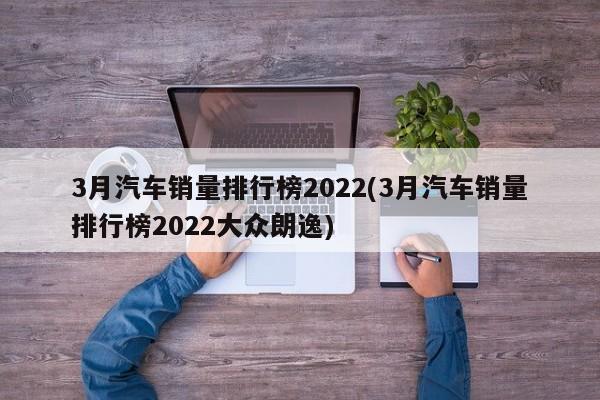 3月汽车销量排行榜2022(3月汽车销量排行榜2022大众朗逸)